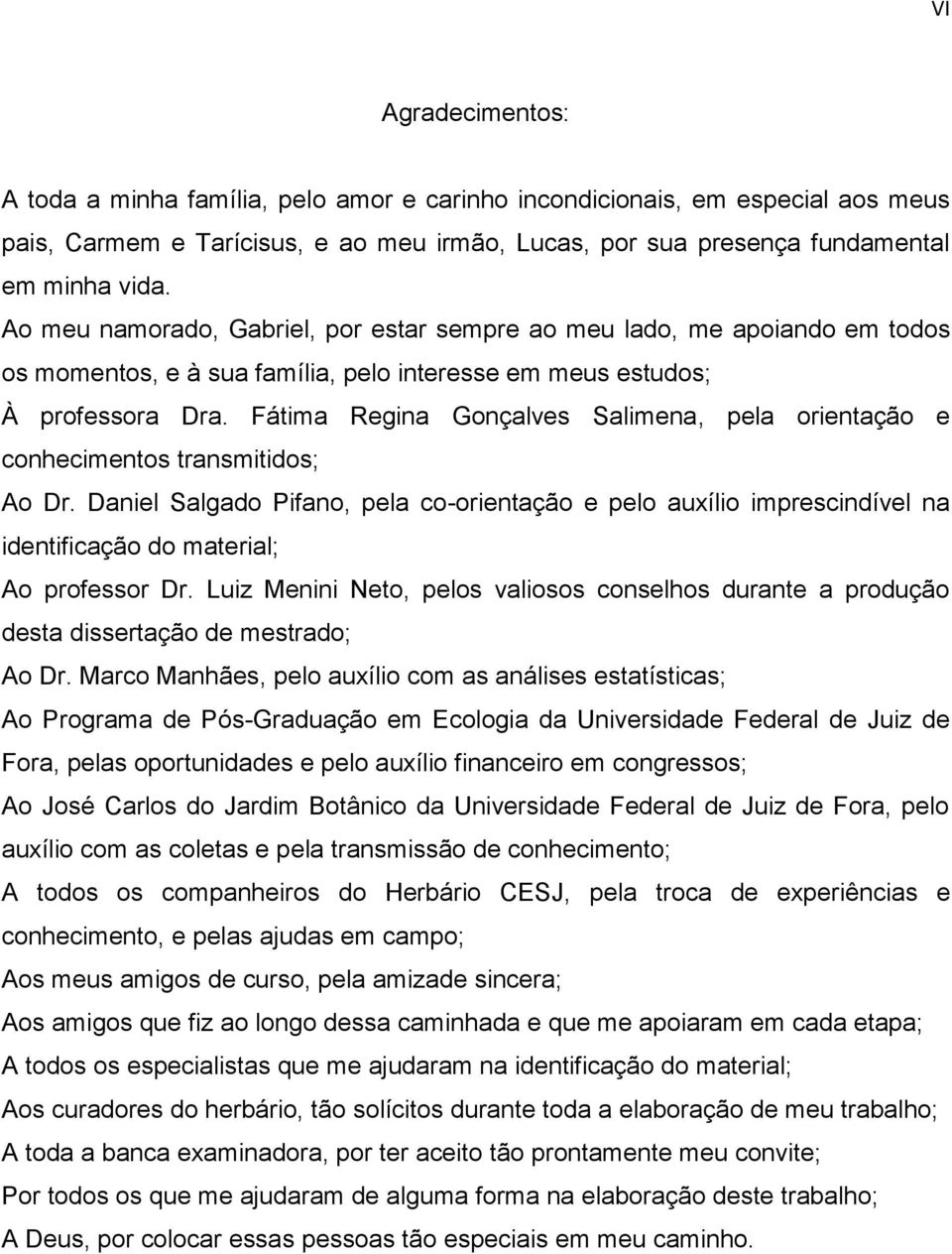 VI

Agradecimentos:

A toda a minha família, pelo amor e carinho incondicionais, em especial aos meus pais, Carmem e Tarícisus, e ao meu irmão, Lucas, por sua presença fundamental em minha vida.

Ao meu namorado, Gabriel, por estar sempre ao meu lado, me apoiando em todos os momentos, e à sua família, pelo interesse em meus estudos;

À professora Dra. Fátima Regina Gonçalves Salimena, pela orientação e conhecimentos transmitidos;

Ao Dr. Daniel Salgado Pifano, pela co-orientação e pelo auxílio imprescindível na identificação do material;

Ao professor Dr. Luiz Menini Neto, pelos valiosos conselhos durante a produção desta dissertação de mestrado;

Ao Dr. Marco Manhães, pelo auxílio com as análises estatísticas;

Ao Programa de Pós-Graduação em Ecologia da Universidade Federal de Juiz de Fora, pelas oportunidades e pelo auxílio financeiro em congressos;

Ao José Carlos do Jardim Botânico da Universidade Federal de Juiz de Fora, pelo auxílio com as coletas e pela transmissão de conhecimento;

A todos os companheiros do Herbário CESJ, pela troca de experiências e conhecimento, e pelas ajudas em campo;

Aos meus amigos de curso, pela amizade sincera;

Aos amigos que fiz ao longo dessa caminhada e que me apoiaram em cada etapa;

A todos os especialistas que me ajudaram na identificação do material;

Aos curadores do herbário, tão solícitos durante toda a elaboração de meu trabalho;

A toda a banca examinadora, por ter aceito tão prontamente meu convite;

Por todos os que me ajudaram de alguma forma na elaboração deste trabalho;

A Deus, por colocar essas pessoas tão especiais em meu caminho.